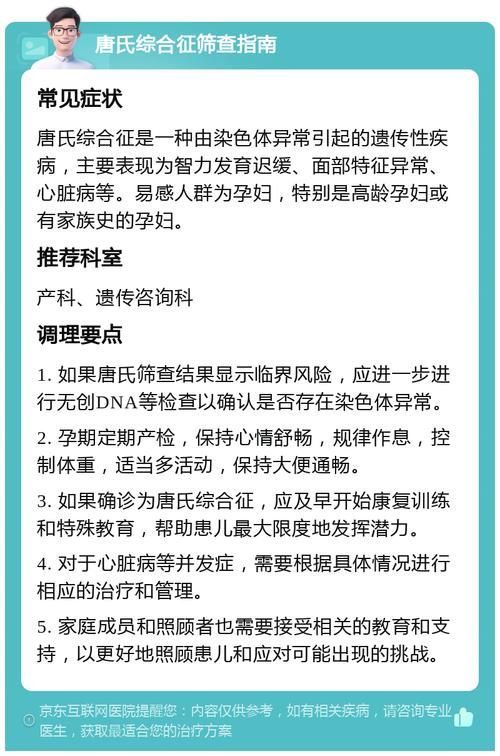 唐氏综合征筛查指南

常见症状

唐氏综合征是一种由染色体异常引起的遗传性疾病，主要表现为智力发育迟缓、面部特征异常、心脏病等。易感人群为孕妇，特别是高龄孕妇或有家族史的孕妇。

推荐科室

产科、遗传咨询科

调理要点

1. 如果唐氏筛查结果显示临界风险，应进一步进行无创DNA等检查以确认是否存在染色体异常。

2. 孕期定期产检，保持心情舒畅，规律作息，控制体重，适当多活动，保持大便通畅。

3. 如果确诊为唐氏综合征，应及早开始康复训练和特殊教育，帮助患儿最大限度地发挥潜力。

4. 对于心脏病等并发症，需要根据具体情况进行相应的治疗和管理。

5. 家庭成员和照顾者也需要接受相关的教育和支持，以更好地照顾患儿和应对可能出现的挑战。

京东互联网医院提醒您：内容仅供参考，如有相关疾病，请咨询专业医生，获取最适合您的治疗方案